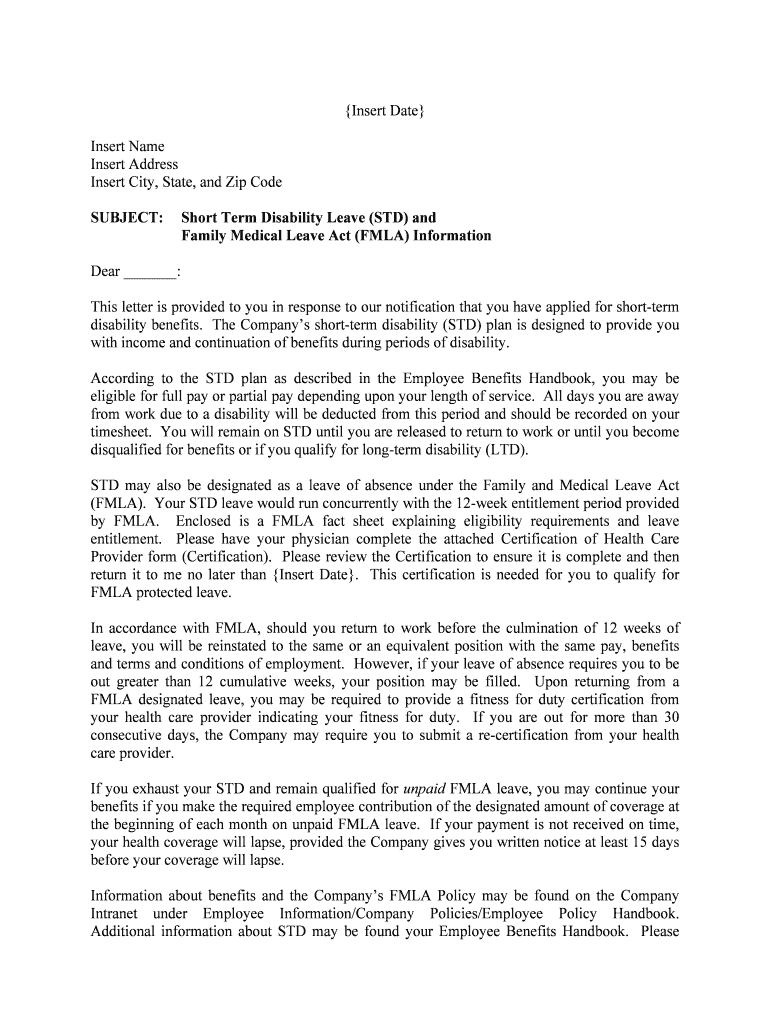 {Insert Date}

Insert Name
Insert Address
Insert City, State, and Zip Code

SUBJECT: Short Term Disability Leave (STD) and Family Medical Leave Act (FMLA) Information

Dear _______:

This letter is provided to you in response to our notification that you have applied for short-term disability benefits. The Company's short-term disability (STD) plan is designed to provide you with income and continuation of benefits during periods of disability.

According to the STD plan as described in the Employee Benefits Handbook, you may be eligible for full pay or partial pay depending upon your length of service. All days you are away from work due to a disability will be deducted from this period and should be recorded on your timesheet. You will remain on STD until you are released to return to work or until you become disqualified for benefits or if you qualify for long-term disability (LTD).

STD may also be designated as a leave of absence under the Family and Medical Leave Act (FMLA). Your STD leave would run concurrently with the 12-week entitlement period provided by FMLA. Enclosed is a FMLA fact sheet explaining eligibility requirements and leave entitlement. Please have your physician complete the attached Certification of Health Care Provider form (Certification). Please review the Certification to ensure it is complete and then return it to me no later than {Insert Date}. This certification is needed for you to qualify for FMLA protected leave.

In accordance with FMLA, should you return to work before the culmination of 12 weeks of leave, you will be reinstated to the same or an equivalent position with the same pay, benefits and terms and conditions of employment. However, if your leave of absence requires you to be out greater than 12 cumulative weeks, your position may be filled. Upon returning from a FMLA designated leave, you may be required to provide a fitness for duty certification from your health care provider indicating your fitness for duty. If you are out for more than 30 consecutive days, the Company may require you to submit a re-certification from your health care provider.

If you exhaust your STD and remain qualified for unpaid FMLA leave, you may continue your benefits if you make the required employee contribution of the designated amount of coverage at the beginning of each month on unpaid FMLA leave. If your payment is not received on time, your health coverage will lapse, provided the Company gives you written notice at least 15 days before your coverage will lapse.

Information about benefits and the Company's FMLA Policy may be found on the Company Intranet under Employee Information/Company Policies/Employee Policy Handbook. Additional information about STD may be found your Employee Benefits Handbook. Please